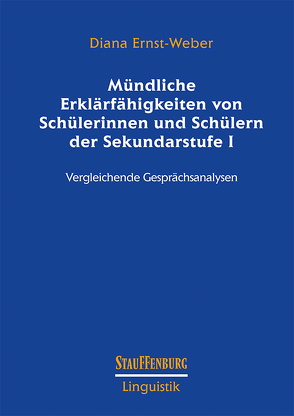 Diana Ernst-Weber

Mündliche Erklärfähigkeiten von Schülerinnen und Schülern der Sekundarstufe I

Vergleichende Gesprächsanalysen

STAUFFENBURG
Linguistik